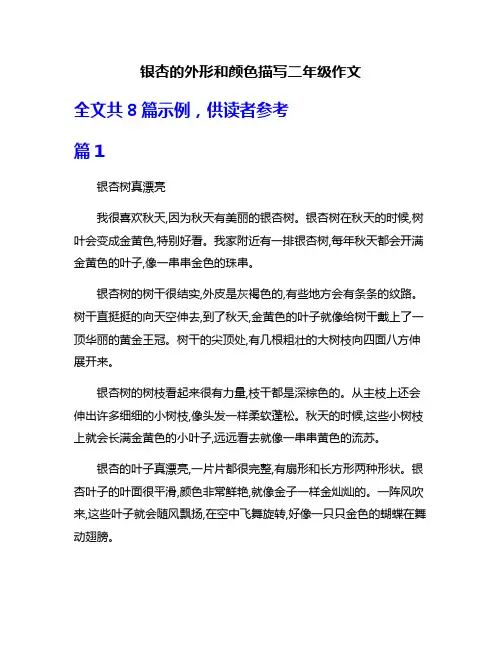 银杏的外形和颜色描写二年级作文

全文共 8 篇示例，供读者参考

篇 1

银杏树真漂亮

我很喜欢秋天,因为秋天有美丽的银杏树。银杏树在秋天的时候,树叶会变成金黄色,特别好看。我家附近有一排银杏树,每年秋天都会开满金黄色的叶子,像一串串金色的珠串。

银杏树的树干很结实,外皮是灰褐色的,有些地方会有条条的纹路。树干直挺挺的向天空伸去,到了秋天,金黄色的叶子就像给树干戴上了一顶华丽的黄金王冠。树干的尖顶处,有几根粗壮的大树枝向四面八方伸展开来。

银杏树的树枝看起来很有力量,枝干都是深棕色的。从主枝上还会伸出许多细细的小树枝,像头发一样柔软蓬松。秋天的时候,这些小树枝上就会长满金黄色的小叶子,远远看去就像一串串黄色的流苏。

银杏的叶子真漂亮,一片片都很完整,有扇形和长方形两种形状。银杏叶子的叶面很平滑,颜色非常鲜艳,就像金子一样金灿灿的。一阵风吹来,这些叶子就会随风飘扬,在空中飞舞旋转,好像一只只金色的蝴蝶在舞动翅膀。